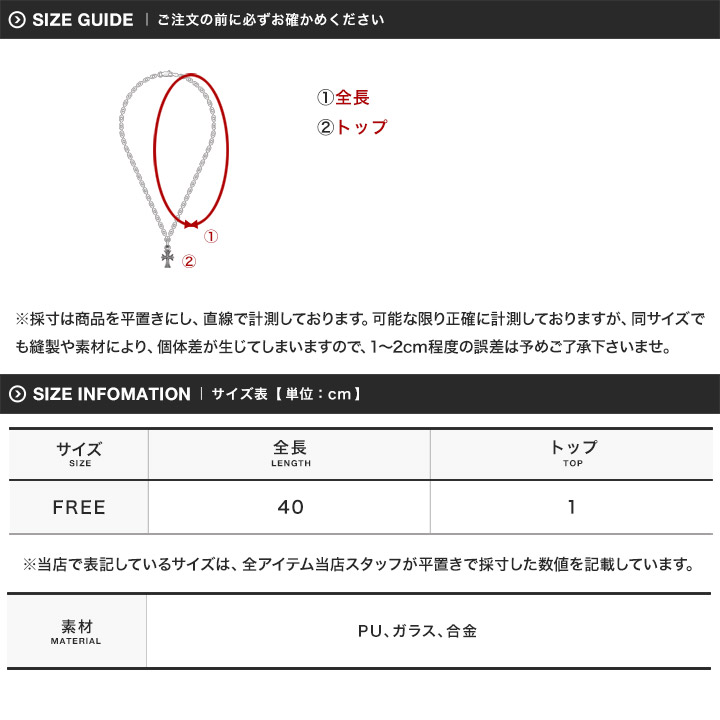 SIZE GUIDE | ご注文の前に必ずお確かめください

①全長
②トップ

①
②

※採寸は商品を平置きにし、直線で計測しております。可能な限り正確に計測しておりますが、同サイズでも縫製や素材により、個体差が生じてしまいますので、1〜2cm程度の誤差は予めご了承下さいませ。

SIZE INFOMATION | サイズ表【単位：cm】

| サイズ SIZE | 全長 LENGTH | トップ TOP |
|---|---|---|
| FREE | 40 | 1 |

※当店で表記しているサイズは、全アイテム当店スタッフが平置きで採寸した数値を記載しています。

| 素材 MATERIAL | PU、ガラス、合金 |
|---|---|